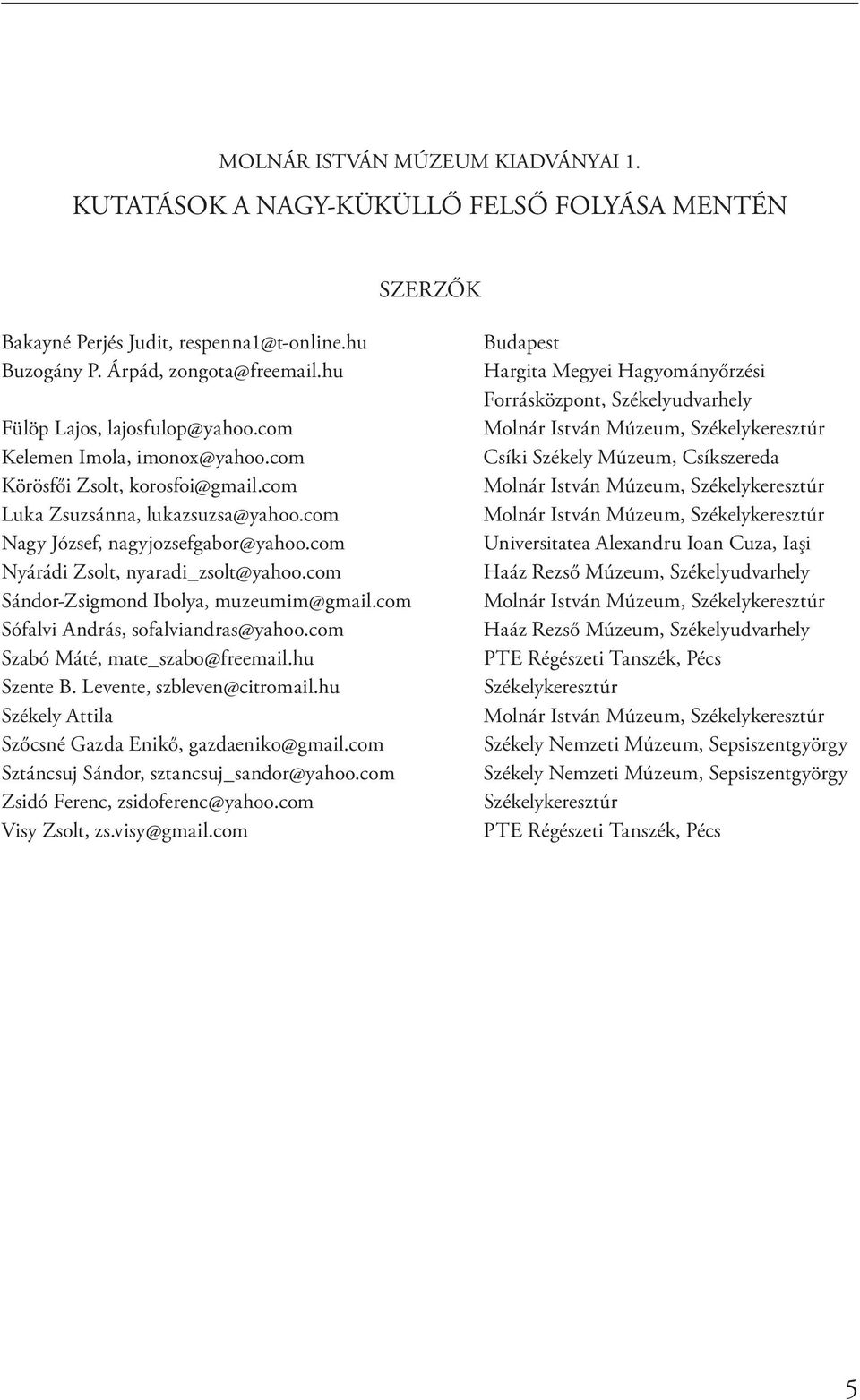 MOLNÁR ISTVÁN MÚZEUM KIADVÁNYAI 1.

KUTATÁSOK A NAGY-KÜKÜLLŐ FELSŐ FOLYÁSA MENTÉN

SZERZŐK

Bakayné Perjés Judit, respenna1@t-online.hu
Buzogány P. Árpád, zongota@freemail.hu

Fülöp Lajos, lajosfulop@yahoo.com
Kelemen Imola, imonox@yahoo.com
Körösfői Zsolt, korosfoi@gmail.com
Luka Zsuzsánna, lukazsuzsa@yahoo.com
Nagy József, nagyjozsefgabor@yahoo.com
Nyárádi Zsolt, nyaradi_zsolt@yahoo.com
Sándor-Zsigmond Ibolya, muzeumim@gmail.com
Sófalvi András, sofalviandras@yahoo.com
Szabó Máté, mate_szabo@freemail.hu
Szente B. Levente, szbleven@citromail.hu
Székely Attila
Szőcsné Gazda Enikő, gazdaeniko@gmail.com
Sztáncsuj Sándor, sztancsuj_sandor@yahoo.com
Zsidó Ferenc, zsidoferenc@yahoo.com
Visy Zsolt, zs.visy@gmail.com

Budapest
Hargita Megyei Hagyományőrzési Forrásközpont, Székelyudvarhely
Molnár István Múzeum, Székelykeresztúr
Csíki Székely Múzeum, Csíkszereda
Molnár István Múzeum, Székelykeresztúr
Molnár István Múzeum, Székelykeresztúr
Universitatea Alexandru Ioan Cuza, Iaşi
Haáz Rezső Múzeum, Székelyudvarhely
Molnár István Múzeum, Székelykeresztúr
Haáz Rezső Múzeum, Székelyudvarhely
PTE Régészeti Tanszék, Pécs
Székelykeresztúr
Molnár István Múzeum, Székelykeresztúr
Székely Nemzeti Múzeum, Sepsiszentgyörgy
Székely Nemzeti Múzeum, Sepsiszentgyörgy
Székelykeresztúr
PTE Régészeti Tanszék, Pécs

5